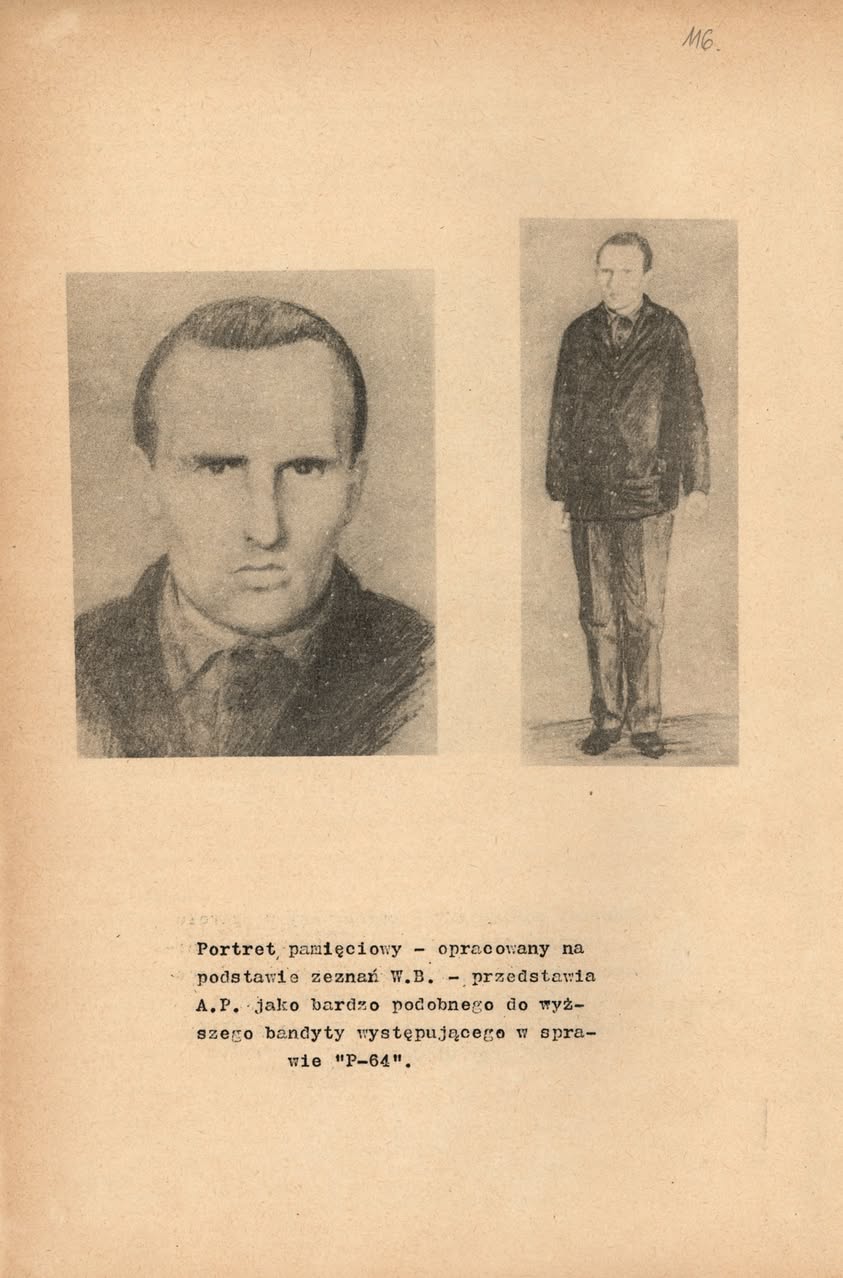 116.

Portret pamięciowy - opracowany na podstawie zeznań W.B. - przedstawia A.P. jako bardzo podobnego do wyższego bandyty występującego w sprawie "P-64".